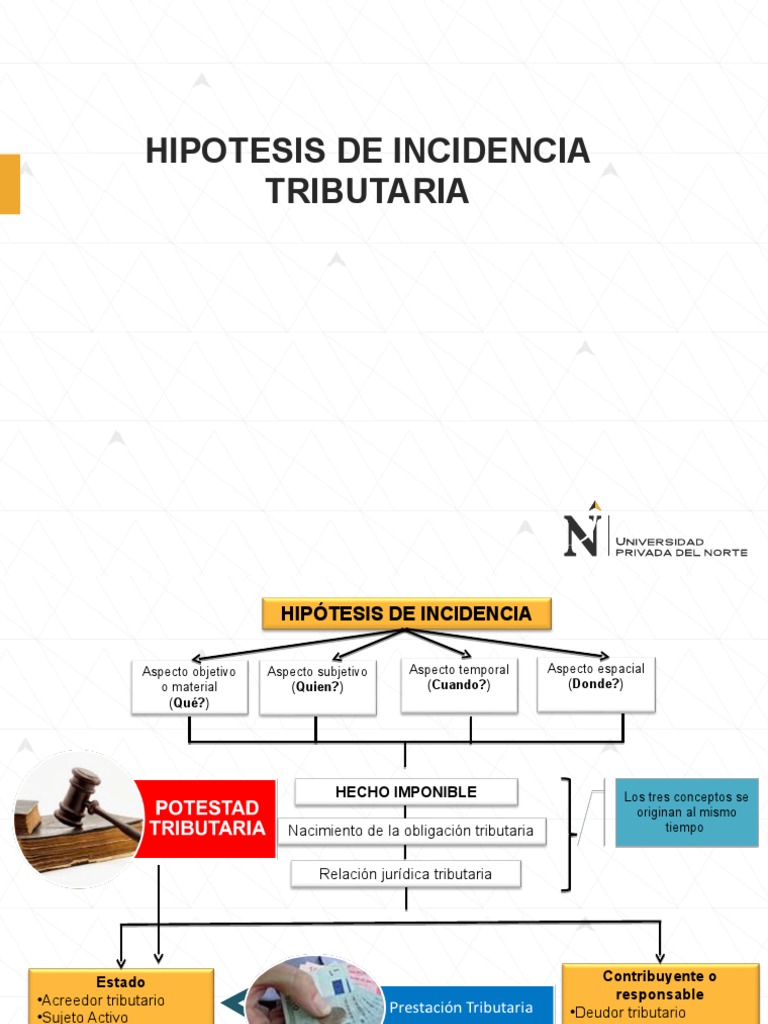 HIPOTESIS DE INCIDENCIA TRIBUTARIA

UNIVERSIDAD PRIVADA DEL NORTE

HIPÓTESIS DE INCIDENCIA

Aspecto objetivo o material (Qué?)

Aspecto subjetivo (Quien?)

Aspecto temporal (Cuando?)

Aspecto espacial (Donde?)

POTESTAD TRIBUTARIA

HECHO IMPONIBLE

Nacimiento de la obligación tributaria

Relación jurídica tributaria

Los tres conceptos se originan al mismo tiempo

Estado
•Acreedor tributario
•Sujeto Activo

Prestación Tributaria

Contribuyente o responsable
•Deudor tributario